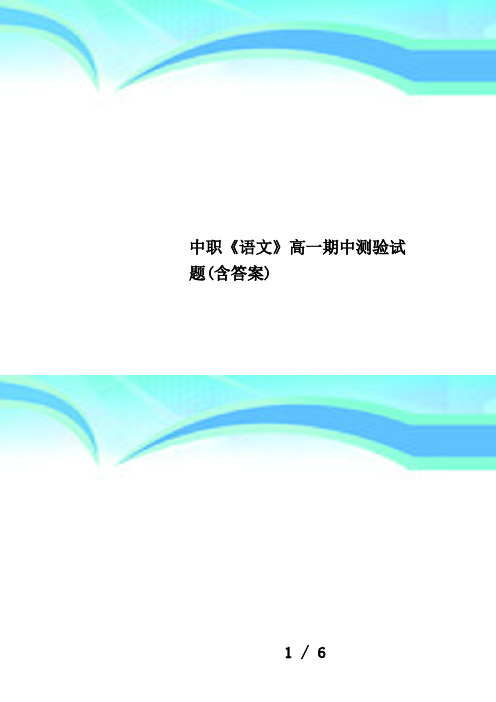 中职《语文》高一期中测验试题(含答案)

1 / 6